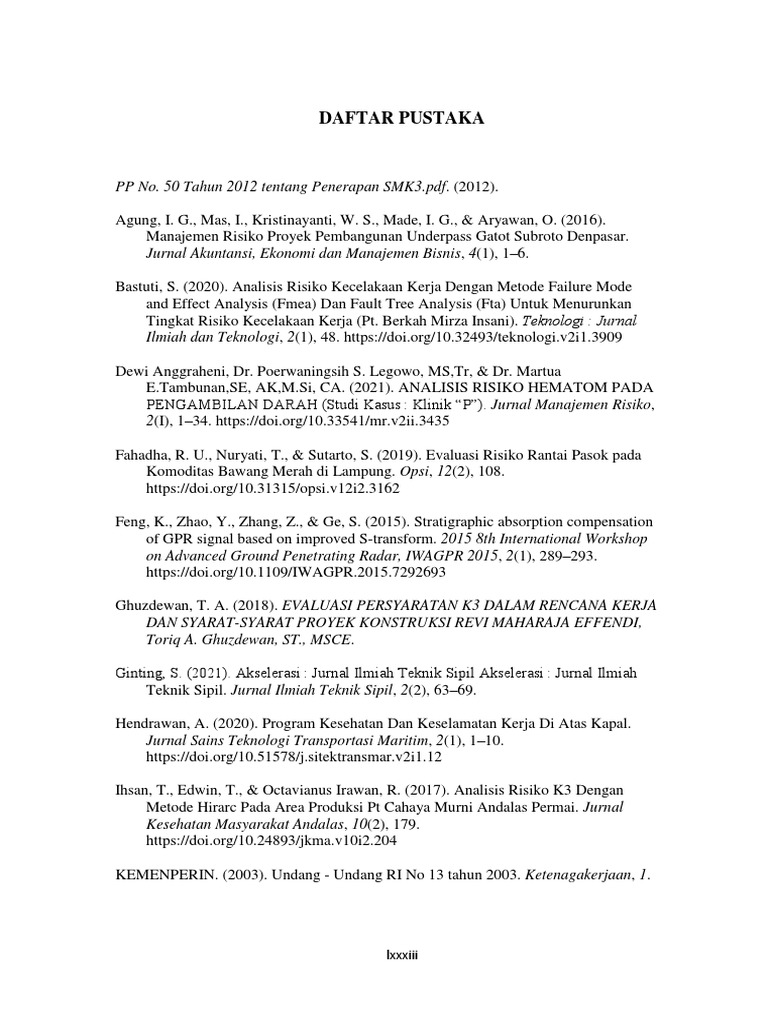 DAFTAR PUSTAKA

PP No. 50 Tahun 2012 tentang Penerapan SMK3.pdf. (2012).

Agung, I. G., Mas, I., Kristinayanti, W. S., Made, I. G., & Aryawan, O. (2016). Manajemen Risiko Proyek Pembangunan Underpass Gatot Subroto Denpasar. Jurnal Akuntansi, Ekonomi dan Manajemen Bisnis, 4(1), 1–6.

Bastuti, S. (2020). Analisis Risiko Kecelakaan Kerja Dengan Metode Failure Mode and Effect Analysis (Fmea) Dan Fault Tree Analysis (Fta) Untuk Menurunkan Tingkat Risiko Kecelakaan Kerja (Pt. Berkah Mirza Insani). Teknologi : Jurnal Ilmiah dan Teknologi, 2(1), 48. https://doi.org/10.32493/teknologi.v2i1.3909

Dewi Anggraheni, Dr. Poerwaningsih S. Legowo, MS,Tr, & Dr. Martua E.Tambunan,SE, AK,M.Si, CA. (2021). ANALISIS RISIKO HEMATOM PADA PENGAMBILAN DARAH (Studi Kasus : Klinik "P"). Jurnal Manajemen Risiko, 2(I), 1–34. https://doi.org/10.33541/mr.v2ii.3435

Fahadha, R. U., Nuryati, T., & Sutarto, S. (2019). Evaluasi Risiko Rantai Pasok pada Komoditas Bawang Merah di Lampung. Opsi, 12(2), 108. https://doi.org/10.31315/opsi.v12i2.3162

Feng, K., Zhao, Y., Zhang, Z., & Ge, S. (2015). Stratigraphic absorption compensation of GPR signal based on improved S-transform. 2015 8th International Workshop on Advanced Ground Penetrating Radar, IWAGPR 2015, 2(1), 289–293. https://doi.org/10.1109/IWAGPR.2015.7292693

Ghuzdewan, T. A. (2018). EVALUASI PERSYARATAN K3 DALAM RENCANA KERJA DAN SYARAT-SYARAT PROYEK KONSTRUKSI REVI MAHARAJA EFFENDI, Toriq A. Ghuzdewan, ST., MSCE.

Ginting, S. (2021). Akselerasi : Jurnal Ilmiah Teknik Sipil Akselerasi : Jurnal Ilmiah Teknik Sipil. Jurnal Ilmiah Teknik Sipil, 2(2), 63–69.

Hendrawan, A. (2020). Program Kesehatan Dan Keselamatan Kerja Di Atas Kapal. Jurnal Sains Teknologi Transportasi Maritim, 2(1), 1–10. https://doi.org/10.51578/j.sitektransmar.v2i1.12

Ihsan, T., Edwin, T., & Octavianus Irawan, R. (2017). Analisis Risiko K3 Dengan Metode Hirarc Pada Area Produksi Pt Cahaya Murni Andalas Permai. Jurnal Kesehatan Masyarakat Andalas, 10(2), 179. https://doi.org/10.24893/jkma.v10i2.204

KEMENPERIN. (2003). Undang - Undang RI No 13 tahun 2003. Ketenagakerjaan, 1.

lxxxiii